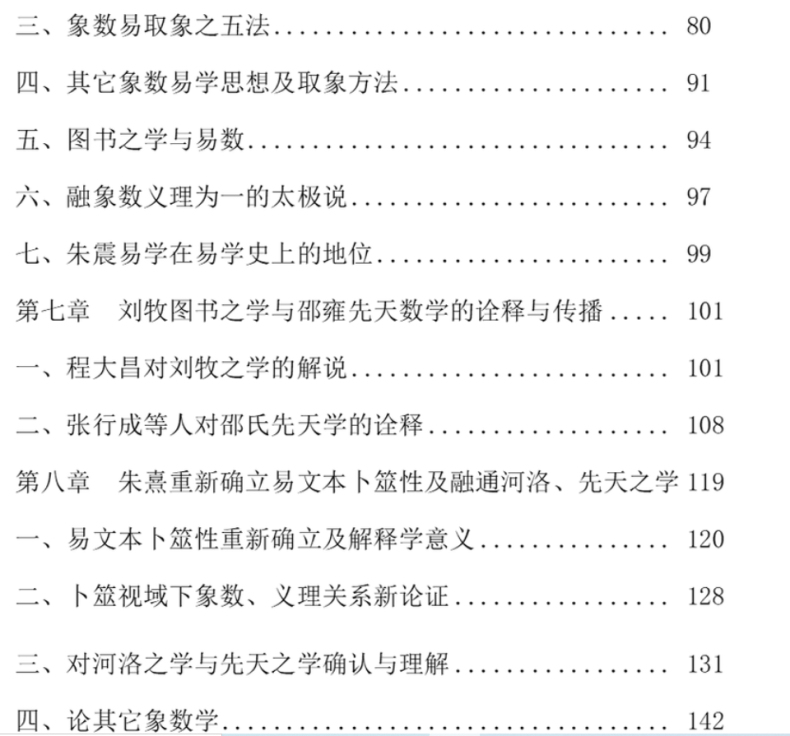 三、象数易取象之五法 80

四、其它象数易学思想及取象方法 91

五、图书之学与易数 94

六、融象数义理为一的太极说 97

七、朱震易学在易学史上的地位 99

第七章 刘牧图书之学与邵雍先天数学的诠释与传播 101

一、程大昌对刘牧之学的解说 101

二、张行成等人对邵氏先天学的诠释 108

第八章 朱熹重新确立易文本卜筮性及融通河洛、先天之学 119

一、易文本卜筮性重新确立及解释学意义 120

二、卜筮视域下象数、义理关系新论证 128

三、对河洛之学与先天之学确认与理解 131

四、论其它象数学 142